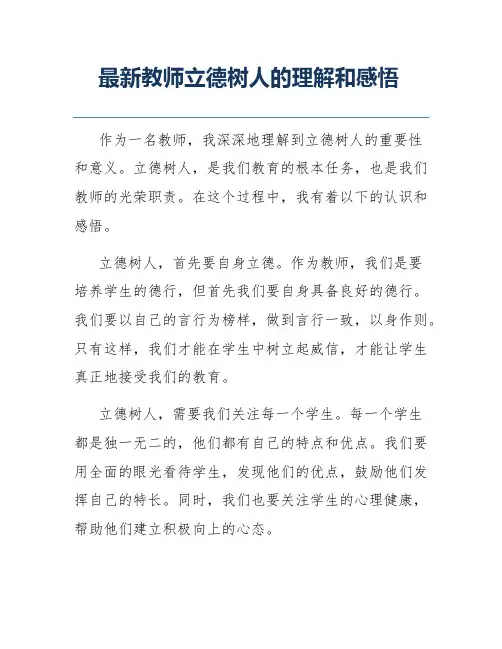 最新教师立德树人的理解和感悟

作为一名教师，我深深地理解到立德树人的重要性和意义。立德树人，是我们教育的根本任务，也是我们教师的光荣职责。在这个过程中，我有着以下的认识和感悟。

立德树人，首先要自身立德。作为教师，我们是要培养学生的德行，但首先我们要自身具备良好的德行。我们要以自己的言行为榜样，做到言行一致，以身作则。只有这样，我们才能在学生中树立起威信，才能让学生真正地接受我们的教育。

立德树人，需要我们关注每一个学生。每一个学生都是独一无二的，他们都有自己的特点和优点。我们要用全面的眼光看待学生，发现他们的优点，鼓励他们发挥自己的特长。同时，我们也要关注学生的心理健康，帮助他们建立积极向上的心态。